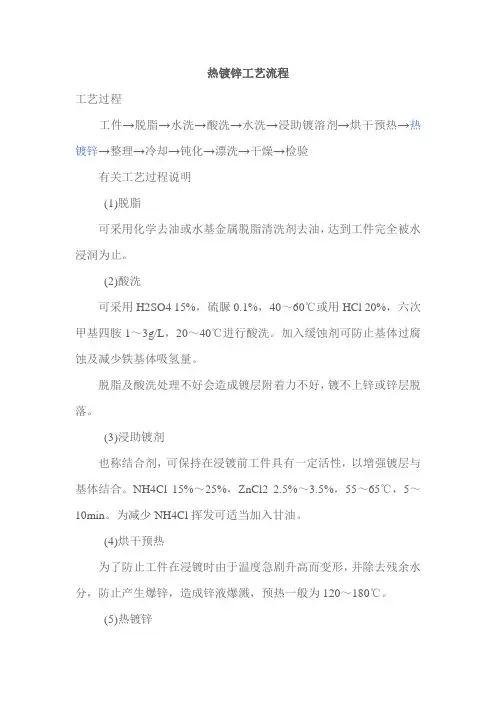 热镀锌工艺流程

工艺过程

工件→脱脂→水洗→酸洗→水洗→浸助镀溶剂→烘干预热→热镀锌→整理→冷却→钝化→漂洗→干燥→检验

有关工艺过程说明

(1)脱脂

可采用化学去油或水基金属脱脂清洗剂去油，达到工件完全被水浸润为止。

(2)酸洗

可采用 H2SO4 15%，硫脲 0.1%，40～60℃或用 HCl 20%，六次甲基四胺 1～3g/L，20～40℃进行酸洗。加入缓蚀剂可防止基体过腐蚀及减少铁基体吸氢量。

脱脂及酸洗处理不好会造成镀层附着力不好，镀不上锌或锌层脱落。

(3)浸助镀剂

也称结合剂，可保持在浸镀前工件具有一定活性，以增强镀层与基体结合。NH4Cl 15%～25%，ZnCl2 2.5%～3.5%，55～65℃，5～10min。为减少 NH4Cl 挥发可适当加入甘油。

(4)烘干预热

为了防止工件在浸镀时由于温度急剧升高而变形，并除去残余水分，防止产生爆锌，造成锌液爆溅，预热一般为 120～180℃。

(5)热镀锌